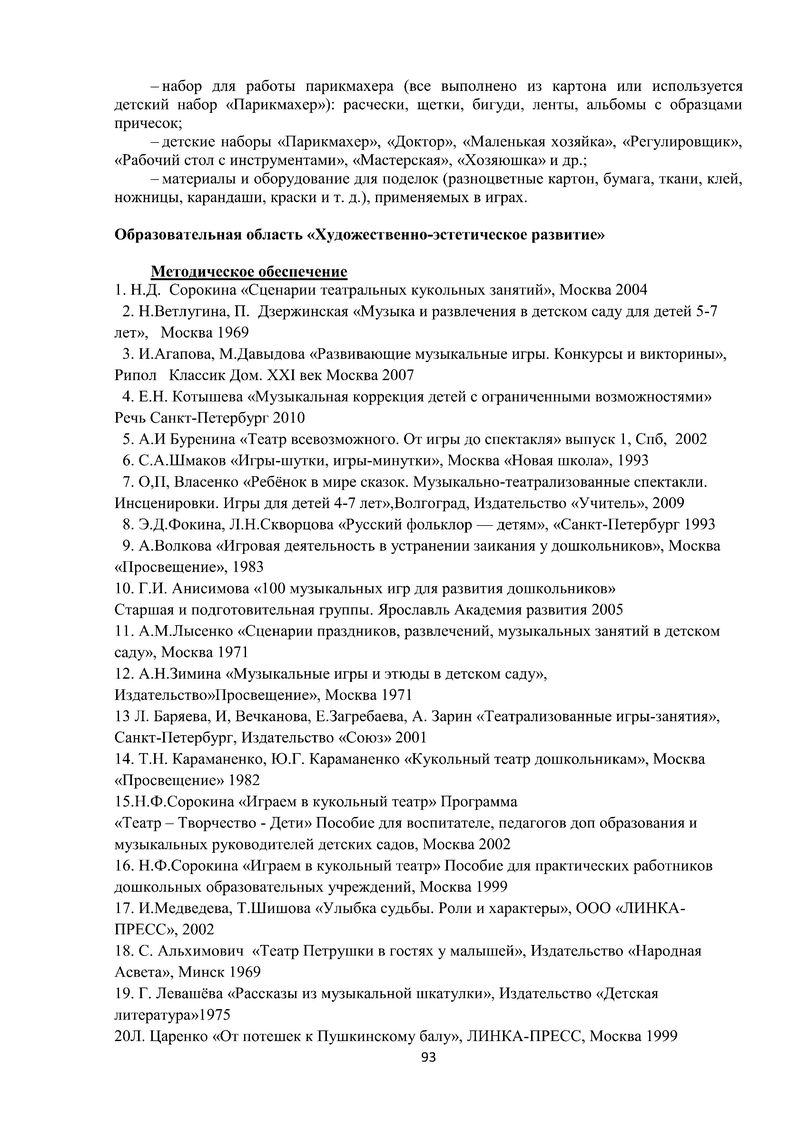 – набор для работы парикмахера (все выполнено из картона или используется детский набор «Парикмахер»): расчески, щетки, бигуди, ленты, альбомы с образцами причесок;

– детские наборы «Парикмахер», «Доктор», «Маленькая хозяйка», «Регулировщик», «Рабочий стол с инструментами», «Мастерская», «Хозяюшка» и др.;

– материалы и оборудование для поделок (разноцветные картон, бумага, ткани, клей, ножницы, карандаши, краски и т. д.), применяемых в играх.

Образовательная область «Художественно-эстетическое развитие»

Методическое обеспечение

1. Н.Д. Сорокина «Сценарии театральных кукольных занятий», Москва 2004
2. Н.Ветлугина, П. Дзержинская «Музыка и развлечения в детском саду для детей 5-7 лет», Москва 1969
3. И.Агапова, М.Давыдова «Развивающие музыкальные игры. Конкурсы и викторины», Рипол Классик Дом. XXI век Москва 2007
4. Е.Н. Котышева «Музыкальная коррекция детей с ограниченными возможностями» Речь Санкт-Петербург 2010
5. А.И Буренина «Театр всевозможного. От игры до спектакля» выпуск 1, Спб, 2002
6. С.А.Шмаков «Игры-шутки, игры-минутки», Москва «Новая школа», 1993
7. О,П, Власенко «Ребёнок в мире сказок. Музыкально-театрализованные спектакли. Инсценировки. Игры для детей 4-7 лет»,Волгоград, Издательство «Учитель», 2009
8. Э.Д.Фокина, Л.Н.Скворцова «Русский фольклор — детям», «Санкт-Петербург 1993
9. А.Волкова «Игровая деятельность в устранении заикания у дошкольников», Москва «Просвещение», 1983
10. Г.И. Анисимова «100 музыкальных игр для развития дошкольников» Старшая и подготовительная группы. Ярославль Академия развития 2005
11. А.М.Лысенко «Сценарии праздников, развлечений, музыкальных занятий в детском саду», Москва 1971
12. А.Н.Зимина «Музыкальные игры и этюды в детском саду», Издательство»Просвещение», Москва 1971
13 Л. Баряева, И, Вечканова, Е.Загребаева, А. Зарин «Театрализованные игры-занятия», Санкт-Петербург, Издательство «Союз» 2001
14. Т.Н. Караманенко, Ю.Г. Караманенко «Кукольный театр дошкольникам», Москва «Просвещение» 1982
15.Н.Ф.Сорокина «Играем в кукольный театр» Программа «Театр – Творчество - Дети» Пособие для воспитателе, педагогов доп образования и музыкальных руководителей детских садов, Москва 2002
16. Н.Ф.Сорокина «Играем в кукольный театр» Пособие для практических работников дошкольных образовательных учреждений, Москва 1999
17. И.Медведева, Т.Шишова «Улыбка судьбы. Роли и характеры», ООО «ЛИНКА-ПРЕСС», 2002
18. С. Альхимович «Театр Петрушки в гостях у малышей», Издательство «Народная Асвета», Минск 1969
19. Г. Левашёва «Рассказы из музыкальной шкатулки», Издательство «Детская литература»1975
20Л. Царенко «От потешек к Пушкинскому балу», ЛИНКА-ПРЕСС, Москва 1999

93